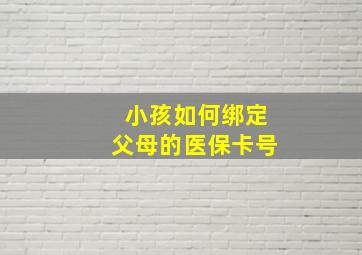 小孩如何绑定
父母的医保卡号